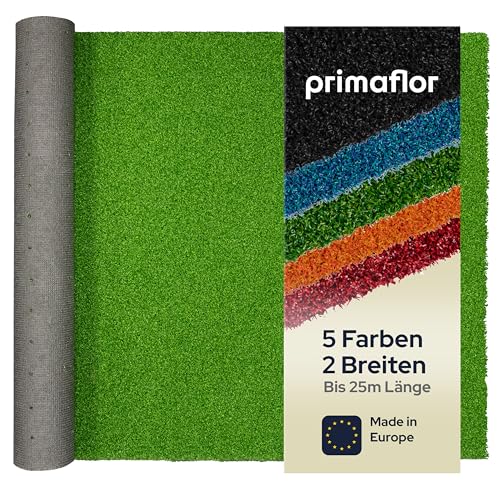 primaflor

5 Farben
2 Breiten
Bis 25m Länge

Made in
Europe